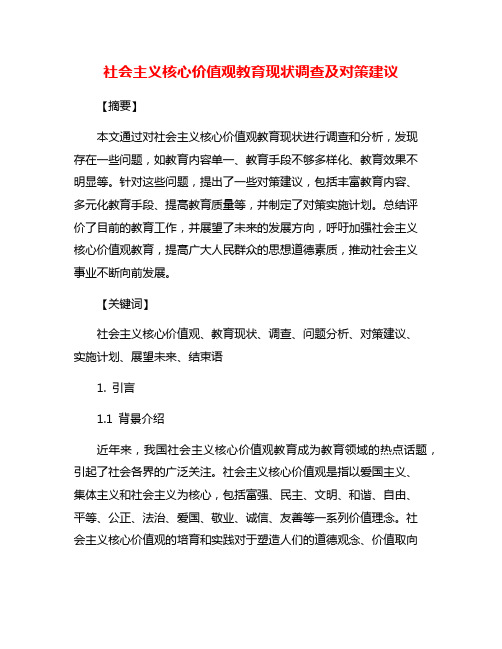 社会主义核心价值观教育现状调查及对策建议

【摘要】

本文通过对社会主义核心价值观教育现状进行调查和分析，发现存在一些问题，如教育内容单一、教育手段不够多样化、教育效果不明显等。针对这些问题，提出了一些对策建议，包括丰富教育内容、多元化教育手段、提高教育质量等，并制定了对策实施计划。总结评价了目前的教育工作，并展望了未来的发展方向，呼吁加强社会主义核心价值观教育，提高广大人民群众的思想道德素质，推动社会主义事业不断向前发展。

【关键词】

社会主义核心价值观、教育现状、调查、问题分析、对策建议、实施计划、展望未来、结束语

1. 引言

1.1 背景介绍

近年来，我国社会主义核心价值观教育成为教育领域的热点话题，引起了社会各界的广泛关注。社会主义核心价值观是指以爱国主义、集体主义和社会主义为核心，包括富强、民主、文明、和谐、自由、平等、公正、法治、爱国、敬业、诚信、友善等一系列价值理念。社会主义核心价值观的培育和实践对于塑造人们的道德观念、价值取向